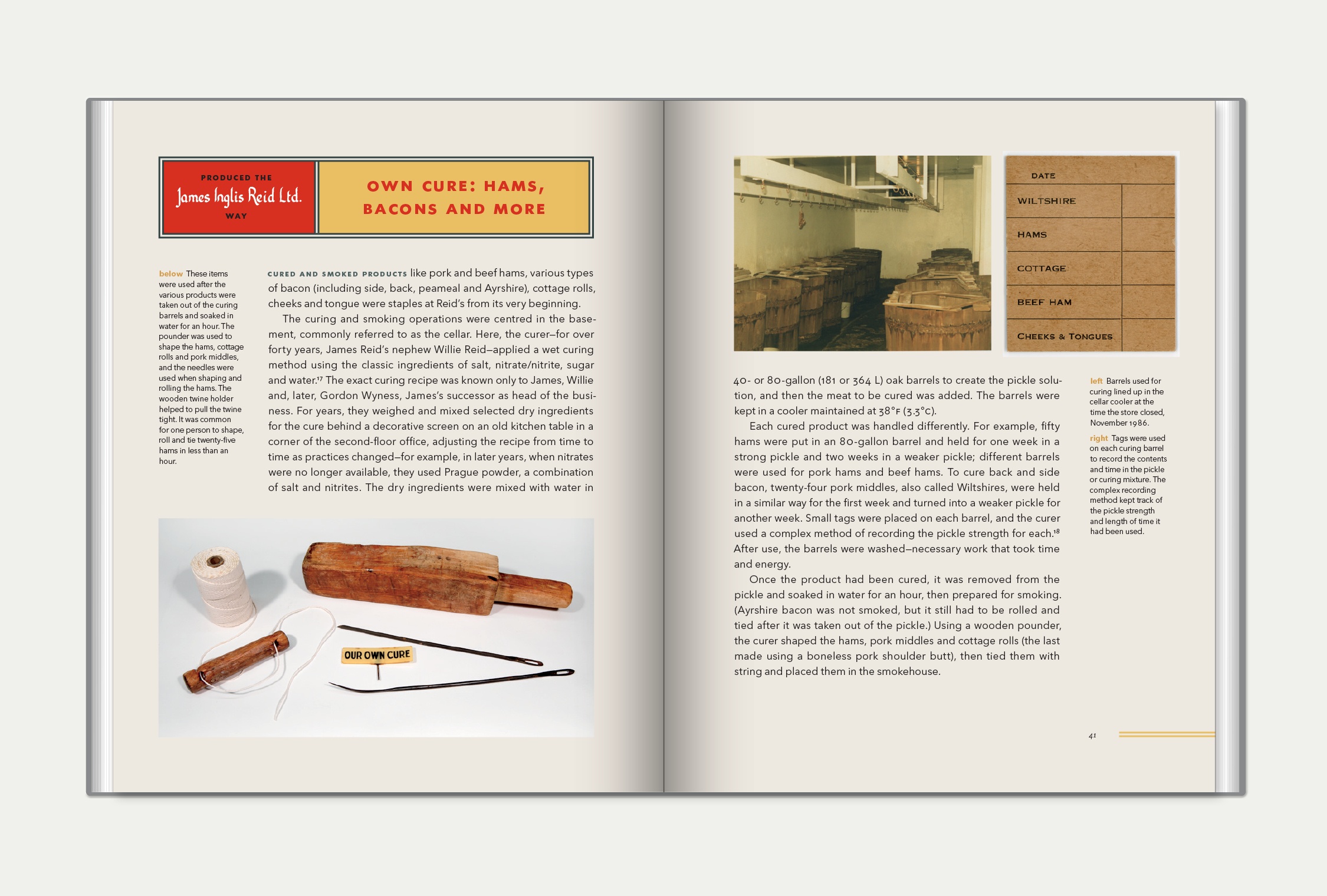 PRODUCED THE
James Inglis Reid Ltd.
WAY

OWN CURE: HAMS, BACONS AND MORE

below These items were used after the various products were taken out of the curing barrels and soaked in water for an hour. The pounder was used to shape the hams, cottage rolls and pork middles, and the needles were used when shaping and rolling the hams. The wooden twine holder helped to pull the twine tight. It was common for one person to shape, roll and tie twenty-five hams in less than an hour.

CURED AND SMOKED PRODUCTS like pork and beef hams, various types of bacon (including side, back, peameal and Ayrshire), cottage rolls, cheeks and tongue were staples at Reid's from its very beginning.

The curing and smoking operations were centred in the basement, commonly referred to as the cellar. Here, the curer—for over forty years, James Reid's nephew Willie Reid—applied a wet curing method using the classic ingredients of salt, nitrate/nitrite, sugar and water.$^{17}$ The exact curing recipe was known only to James, Willie and, later, Gordon Wyness, James's successor as head of the business. For years, they weighed and mixed selected dry ingredients for the cure behind a decorative screen on an old kitchen table in a corner of the second-floor office, adjusting the recipe from time to time as practices changed—for example, in later years, when nitrates were no longer available, they used Prague powder, a combination of salt and nitrites. The dry ingredients were mixed with water in

OUR OWN CURE

DATE
WILTSHIRE
HAMS
COTTAGE
BEEF HAM
CHEEKS & TONGUES

40- or 80-gallon (181 or 364 L) oak barrels to create the pickle solution, and then the meat to be cured was added. The barrels were kept in a cooler maintained at 38°F (3.3°C).

Each cured product was handled differently. For example, fifty hams were put in an 80-gallon barrel and held for one week in a strong pickle and two weeks in a weaker pickle; different barrels were used for pork hams and beef hams. To cure back and side bacon, twenty-four pork middles, also called Wiltshires, were held in a similar way for the first week and turned into a weaker pickle for another week. Small tags were placed on each barrel, and the curer used a complex method of recording the pickle strength for each.$^{18}$ After use, the barrels were washed—necessary work that took time and energy.

Once the product had been cured, it was removed from the pickle and soaked in water for an hour, then prepared for smoking. (Ayrshire bacon was not smoked, but it still had to be rolled and tied after it was taken out of the pickle.) Using a wooden pounder, the curer shaped the hams, pork middles and cottage rolls (the last made using a boneless pork shoulder butt), then tied them with string and placed them in the smokehouse.

left Barrels used for curing lined up in the cellar cooler at the time the store closed, November 1986.

right Tags were used on each curing barrel to record the contents and time in the pickle or curing mixture. The complex recording method kept track of the pickle strength and length of time it had been used.

41